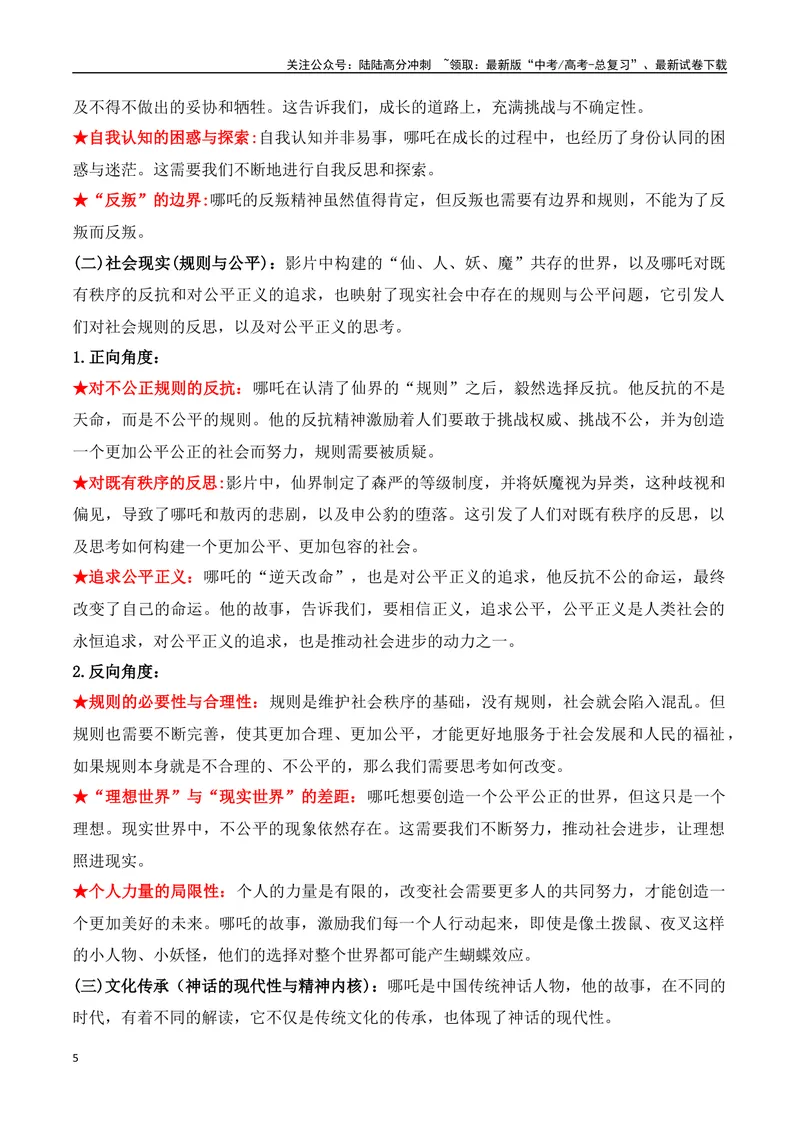 关注公众号：陆陆高分冲刺 ~领取：最新版“中考/高考-总复习”、最新试卷下载

及不得不做出的妥协和牺牲。这告诉我们，成长的道路上，充满挑战与不确定性。

★自我认知的困惑与探索：自我认知并非易事，哪吒在成长的过程中，也经历了身份认同的困惑与迷茫。这需要我们不断地进行自我反思和探索。

★“反叛”的边界：哪吒的反叛精神虽然值得肯定，但反叛也需要有边界和规则，不能为了反叛而反叛。

(二)社会现实(规则与公平)：影片中构建的“仙、人、妖、魔”共存的世界，以及哪吒对既有秩序的反抗和对公平正义的追求，也映射了现实社会中存在的规则与公平问题，它引发人们对社会规则的反思，以及对公平正义的思考。

1.正向角度：

★对不公正规则的反抗：哪吒在认清了仙界的“规则”之后，毅然选择反抗。他反抗的不是天命，而是不公平的规则。他的反抗精神激励着人们要敢于挑战权威、挑战不公，并为创造一个更加公平公正的社会而努力，规则需要被质疑。

★对既有秩序的反思：影片中，仙界制定了森严的等级制度，并将妖魔视为异类，这种歧视和偏见，导致了哪吒和敖丙的悲剧，以及申公豹的堕落。这引发了人们对既有秩序的反思，以及思考如何构建一个更加公平、更加包容的社会。

★追求公平正义：哪吒的“逆天改命”，也是对公平正义的追求，他反抗不公的命运，最终改变了自己的命运。他的故事，告诉我们，要相信正义，追求公平，公平正义是人类社会的永恒追求，对公平正义的追求，也是推动社会进步的动力之一。

2.反向角度：

★规则的必要性与合理性：规则是维护社会秩序的基础，没有规则，社会就会陷入混乱。但规则也需要不断完善，使其更加合理、更加公平，才能更好地服务于社会发展和人民的福祉，如果规则本身就是不合理的、不公平的，那么我们需要思考如何改变。

★“理想世界”与“现实世界”的差距：哪吒想要创造一个公平公正的世界，但这只是一个理想。现实世界中，不公平的现象依然存在。这需要我们不断努力，推动社会进步，让理想照进现实。

★个人力量的局限性：个人的力量是有限的，改变社会需要更多人的共同努力，才能创造一个更加美好的未来。哪吒的故事，激励我们每一个人行动起来，即使是像土拨鼠、夜叉这样的小人物、小妖怪，他们的选择对整个世界都可能产生蝴蝶效应。

(三)文化传承（神话的现代性与精神内核）：哪吒是中国传统神话人物，他的故事，在不同的时代，有着不同的解读，它不仅是传统文化的传承，也体现了神话的现代性。

5